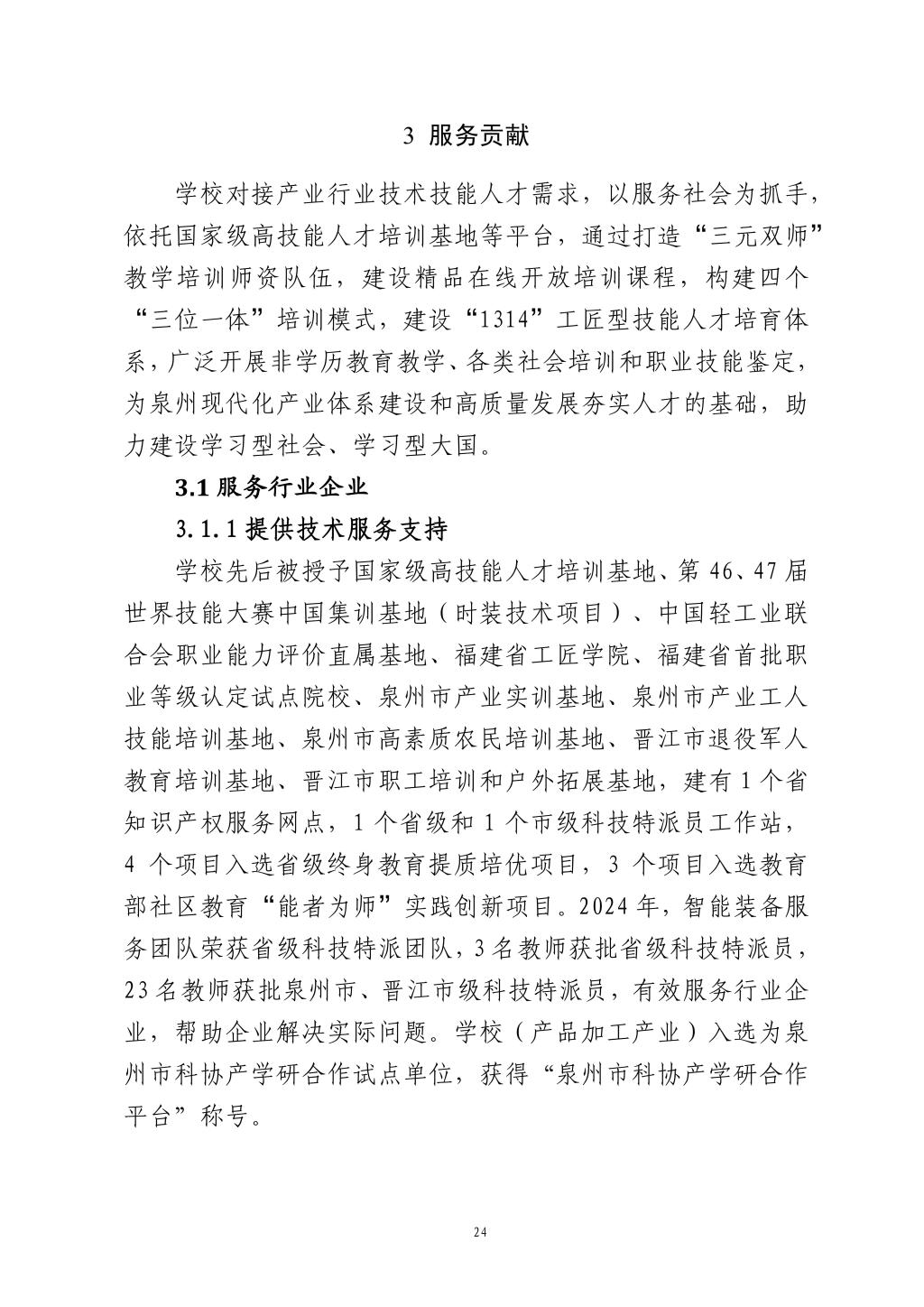 3 服务贡献

学校对接产业行业技术技能人才需求，以服务社会为抓手，依托国家级高技能人才培训基地等平台，通过打造“三元双师”教学培训师资队伍，建设精品在线开放培训课程，构建四个“三位一体”培训模式，建设“1314”工匠型技能人才培育体系，广泛开展非学历教育教学、各类社会培训和职业技能鉴定，为泉州现代化产业体系建设和高质量发展夯实人才的基础，助力建设学习型社会、学习型大国。

3.1 服务行业企业

3.1.1 提供技术服务支持

学校先后被授予国家级高技能人才培训基地、第 46、47 届世界技能大赛中国集训基地（时装技术项目）、中国轻工业联合会职业能力评价直属基地、福建省工匠学院、福建省首批职业等级认定试点院校、泉州市产业实训基地、泉州市产业工人技能培训基地、泉州市高素质农民培训基地、晋江市退役军人教育培训基地、晋江市职工培训和户外拓展基地，建有 1 个省知识产权服务网点，1 个省级和 1 个市级科技特派员工作站，4 个项目入选省级终身教育提质培优项目，3 个项目入选教育部社区教育“能者为师”实践创新项目。2024 年，智能装备服务团队荣获省级科技特派团队，3 名教师获批省级科技特派员，23 名教师获批泉州市、晋江市级科技特派员，有效服务行业企业，帮助企业解决实际问题。学校（产品加工产业）入选为泉州市科协产学研合作试点单位，获得“泉州市科协产学研合作平台”称号。

24